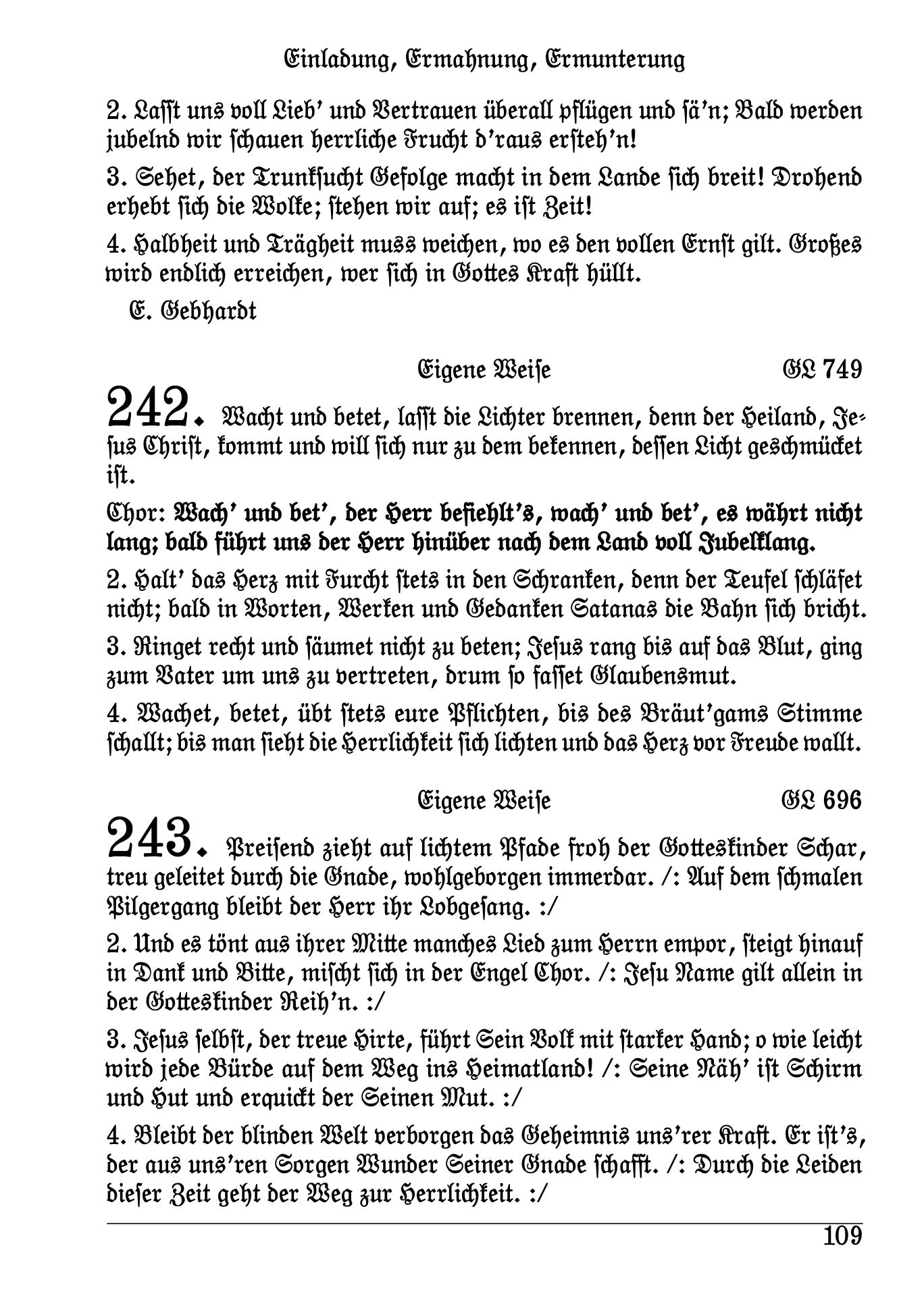 Einladung, Ermahnung, Ermunterung

2. Lasst uns voll Lieb' und Vertrauen überall pflügen und sä'n; Bald werden jubelnd wir schauen herrliche Frucht d'raus ersteh'n!

3. Sehet, der Trunksucht Gefolge macht in dem Lande sich breit! Drohend erhebt sich die Wolke; stehen wir auf; es ist Zeit!

4. Halbheit und Trägheit muss weichen, wo es den vollen Ernst gilt. Großes wird endlich erreichen, wer sich in Gottes Kraft hüllt.

E. Gebhardt

Eigene Weise GL 749

242. Wacht und betet, lasst die Lichter brennen, denn der Heiland, Jesus Christ, kommt und will sich nur zu dem bekennen, dessen Licht geschmücket ist.

Chor: Wach' und bet', der Herr befiehlt's, wach' und bet', es währt nicht lang; bald führt uns der Herr hinüber nach dem Land voll Jubelklang.

2. Halt' das Herz mit Furcht stets in den Schranken, denn der Teufel schläfet nicht; bald in Worten, Werken und Gedanken Satanas die Bahn sich bricht.

3. Ringet recht und säumet nicht zu beten; Jesus rang bis auf das Blut, ging zum Vater um uns zu vertreten, drum so fasset Glaubensmut.

4. Wachet, betet, übt stets eure Pflichten, bis des Bräut'gams Stimme schallt; bis man sieht die Herrlichkeit sich lichten und das Herz vor Freude wallt.

Eigene Weise GL 696

243. Preisend zieht auf lichtem Pfade froh der Gotteskinder Schar, treu geleitet durch die Gnade, wohlgeborgen immerdar. /: Auf dem schmalen Pilgergang bleibt der Herr ihr Lobgesang. :/

2. Und es tönt aus ihrer Mitte manches Lied zum Herrn empor, steigt hinauf in Dank und Bitte, mischt sich in der Engel Chor. /: Jesu Name gilt allein in der Gotteskinder Reih'n. :/

3. Jesus selbst, der treue Hirte, führt Sein Volk mit starker Hand; o wie leicht wird jede Bürde auf dem Weg ins Heimatland! /: Seine Näh' ist Schirm und Hut und erquickt der Seinen Mut. :/

4. Bleibt der blinden Welt verborgen das Geheimnis uns'rer Kraft. Er ist's, der aus uns'ren Sorgen Wunder Seiner Gnade schafft. /: Durch die Leiden dieser Zeit geht der Weg zur Herrlichkeit. :/

109